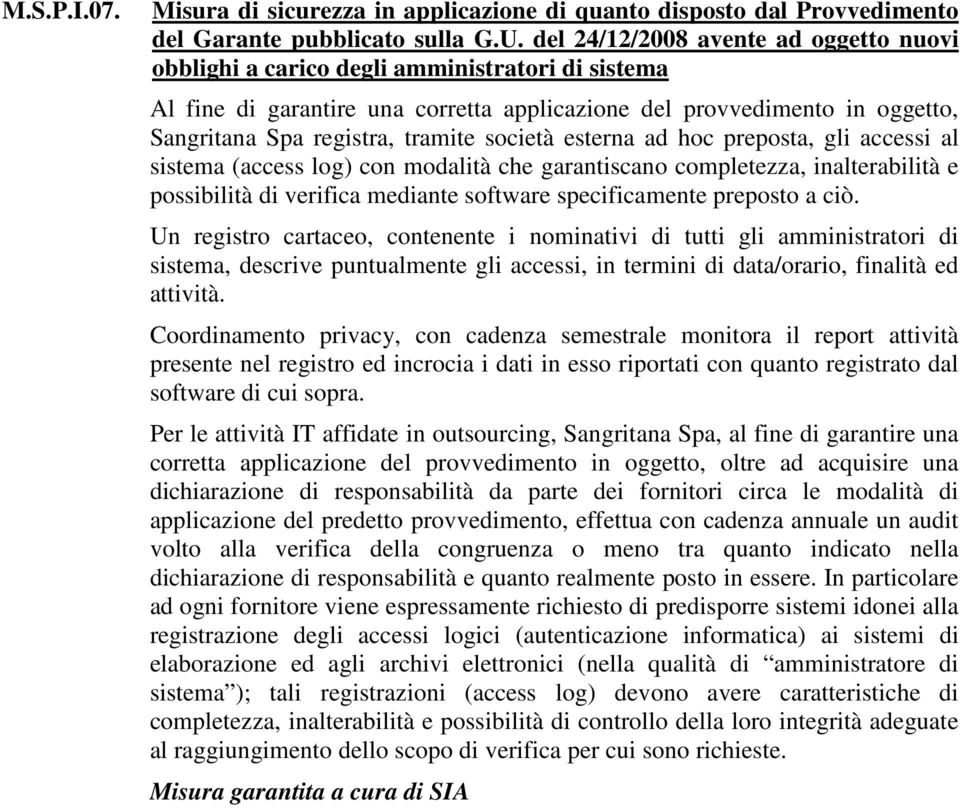 M.S.P.I.07. Misura di sicurezza in applicazione di quanto disposto dal Provvedimento del Garante pubblicato sulla G.U. del 24/12/2008 avente ad oggetto nuovi obblighi a carico degli amministratori di sistema

Al fine di garantire una corretta applicazione del provvedimento in oggetto, Sangritana Spa registra, tramite società esterna ad hoc preposta, gli accessi al sistema (access log) con modalità che garantiscano completezza, inalterabilità e possibilità di verifica mediante software specificamente preposto a ciò.

Un registro cartaceo, contenente i nominativi di tutti gli amministratori di sistema, descrive puntualmente gli accessi, in termini di data/orario, finalità ed attività.

Coordinamento privacy, con cadenza semestrale monitora il report attività presente nel registro ed incrocia i dati in esso riportati con quanto registrato dal software di cui sopra.

Per le attività IT affidate in outsourcing, Sangritana Spa, al fine di garantire una corretta applicazione del provvedimento in oggetto, oltre ad acquisire una dichiarazione di responsabilità da parte dei fornitori circa le modalità di applicazione del predetto provvedimento, effettua con cadenza annuale un audit volto alla verifica della congruenza o meno tra quanto indicato nella dichiarazione di responsabilità e quanto realmente posto in essere. In particolare ad ogni fornitore viene espressamente richiesto di predisporre sistemi idonei alla registrazione degli accessi logici (autenticazione informatica) ai sistemi di elaborazione ed agli archivi elettronici (nella qualità di “amministratore di sistema”); tali registrazioni (access log) devono avere caratteristiche di completezza, inalterabilità e possibilità di controllo della loro integrità adeguate al raggiungimento dello scopo di verifica per cui sono richieste.

Misura garantita a cura di SIA